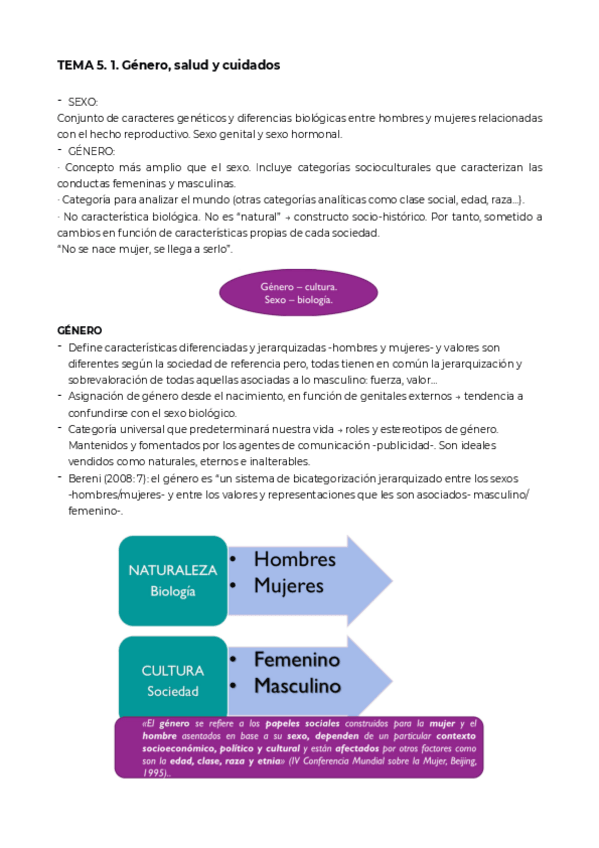 TEMA 5. 1. Género, salud y cuidados

- SEXO:
Conjunto de caracteres genéticos y diferencias biológicas entre hombres y mujeres relacionadas con el hecho reproductivo. Sexo genital y sexo hormonal.
- GÉNERO:
· Concepto más amplio que el sexo. Incluye categorías socioculturales que caracterizan las conductas femeninas y masculinas.
· Categoría para analizar el mundo (otras categorías analíticas como clase social, edad, raza...).
· No característica biológica. No es "natural" → constructo socio-histórico. Por tanto, sometido a cambios en función de características propias de cada sociedad.
"No se nace mujer, se llega a serlo".

Género – cultura.
Sexo – biología.

GÉNERO
- Define características diferenciadas y jerarquizadas -hombres y mujeres- y valores son diferentes según la sociedad de referencia pero, todas tienen en común la jerarquización y sobrevaloración de todas aquellas asociadas a lo masculino: fuerza, valor...
- Asignación de género desde el nacimiento, en función de genitales externos → tendencia a confundirse con el sexo biológico.
- Categoría universal que predeterminará nuestra vida → roles y estereotipos de género. Mantenidos y fomentados por los agentes de comunicación -publicidad-. Son ideales vendidos como naturales, eternos e inalterables.
- Bereni (2008: 7): el género es "un sistema de bicategorización jerarquizado entre los sexos -hombres/mujeres- y entre los valores y representaciones que les son asociados- masculino/ femenino-.

NATURALEZA
Biología
• Hombres
• Mujeres

CULTURA
Sociedad
• Femenino
• Masculino

«El género se refiere a los papeles sociales construidos para la mujer y el hombre asentados en base a su sexo, dependen de un particular contexto socioeconómico, político y cultural y están afectados por otros factores como son la edad, clase, raza y etnia» (IV Conferencia Mundial sobre la Mujer, Beijing, 1995)..